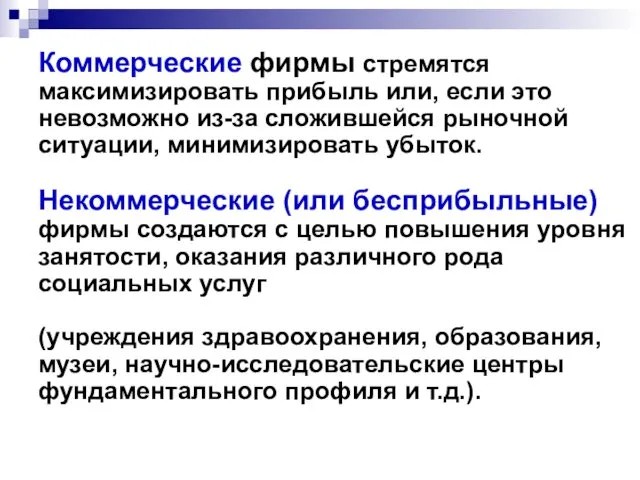 Коммерческие фирмы стремятся максимизировать прибыль или, если это невозможно из-за сложившейся рыночной ситуации, минимизировать убыток.

Некоммерческие (или бесприбыльные) фирмы создаются с целью повышения уровня занятости, оказания различного рода социальных услуг

(учреждения здравоохранения, образования, музеи, научно-исследовательские центры фундаментального профиля и т.д.).